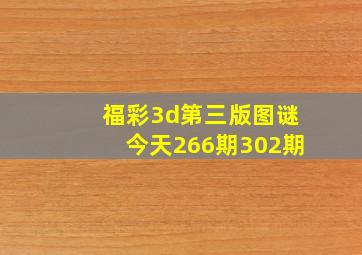 福彩3d第三版图谜
今天266期302期